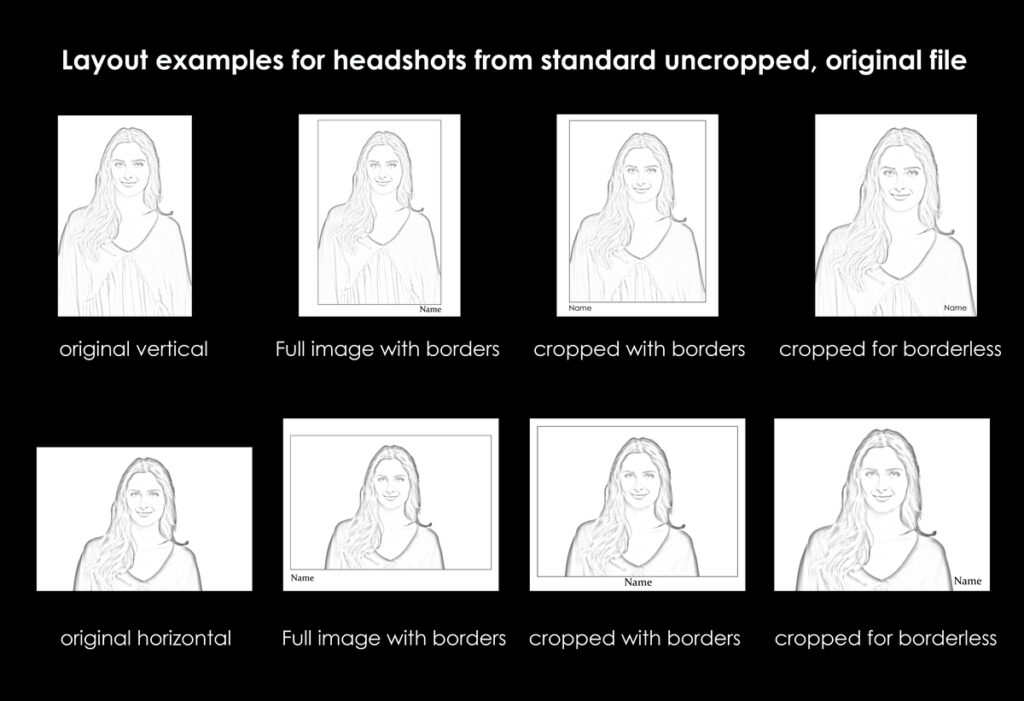 Layout examples for headshots from standard uncropped, original file

Name

Name

Name

original vertical

Full image with borders

cropped with borders

cropped for borderless

Name

Name

Name

original horizontal

Full image with borders

cropped with borders

cropped for borderless